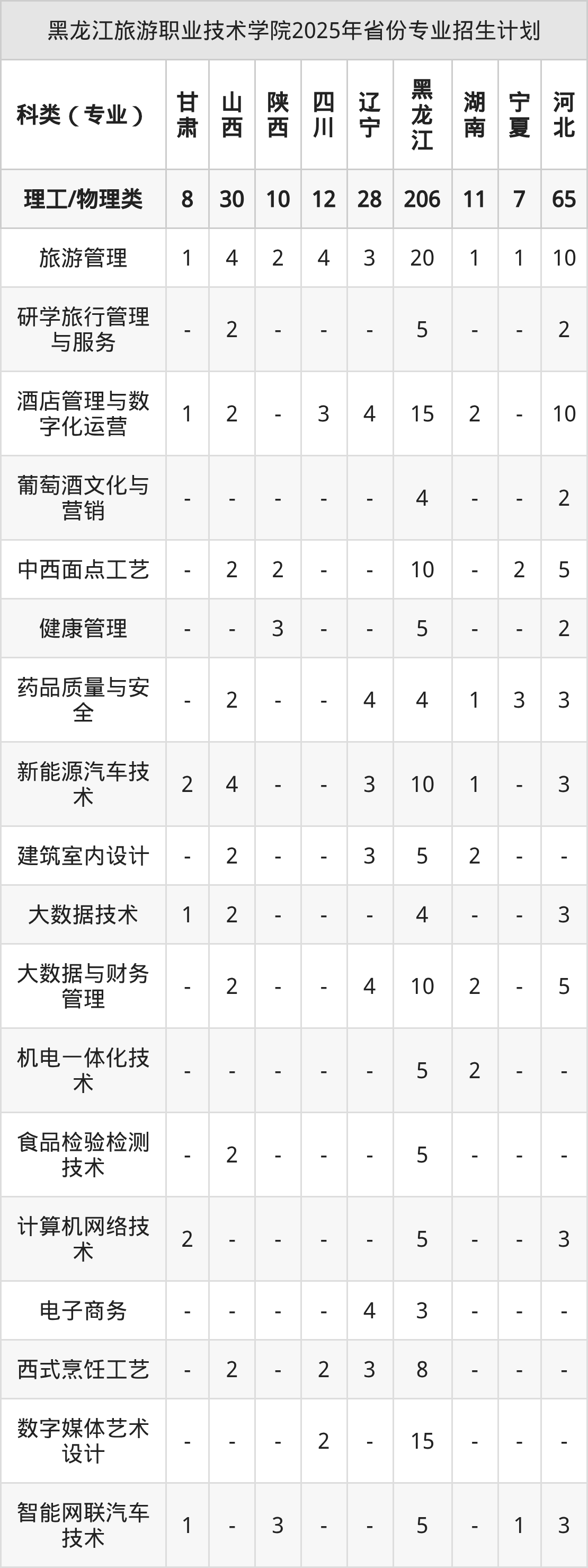 黑龙江旅游职业技术学院2025年省份专业招生计划

| 科类（专业） | 甘肃 | 山西 | 陕西 | 四川 | 辽宁 | 黑龙江 | 湖南 | 宁夏 | 河北 |
|---|---|---|---|---|---|---|---|---|---|
| 理工/物理类 | 8 | 30 | 10 | 12 | 28 | 206 | 11 | 7 | 65 |
| 旅游管理 | 1 | 4 | 2 | 4 | 3 | 20 | 1 | 1 | 10 |
| 研学旅行管理与服务 | - | 2 | - | - | - | 5 | - | - | 2 |
| 酒店管理与数字化运营 | 1 | 2 | - | 3 | 4 | 15 | 2 | - | 10 |
| 葡萄酒文化与营销 | - | - | - | - | - | 4 | - | - | 2 |
| 中西面点工艺 | - | 2 | 2 | - | - | 10 | - | 2 | 5 |
| 健康管理 | - | - | 3 | - | - | 5 | - | - | 2 |
| 药品质量与安全 | - | 2 | - | - | 4 | 4 | 1 | 3 | 3 |
| 新能源汽车技术 | 2 | 4 | - | - | 3 | 10 | 1 | - | 3 |
| 建筑室内设计 | - | 2 | - | - | 3 | 5 | 2 | - | - |
| 大数据技术 | 1 | 2 | - | - | - | 4 | - | - | 3 |
| 大数据与财务管理 | - | 2 | - | - | 4 | 10 | 2 | - | 5 |
| 机电一体化技术 | - | - | - | - | - | 5 | 2 | - | - |
| 食品检验检测技术 | - | 2 | - | - | - | 5 | - | - | - |
| 计算机网络技术 | 2 | - | - | - | - | 5 | - | - | 3 |
| 电子商务 | - | - | - | - | 4 | 3 | - | - | - |
| 西式烹饪工艺 | - | 2 | - | 2 | 3 | 8 | - | - | - |
| 数字媒体艺术设计 | - | - | - | 2 | - | 15 | - | - | - |
| 智能网联汽车技术 | 1 | - | 3 | - | - | 5 | - | 1 | 3 |